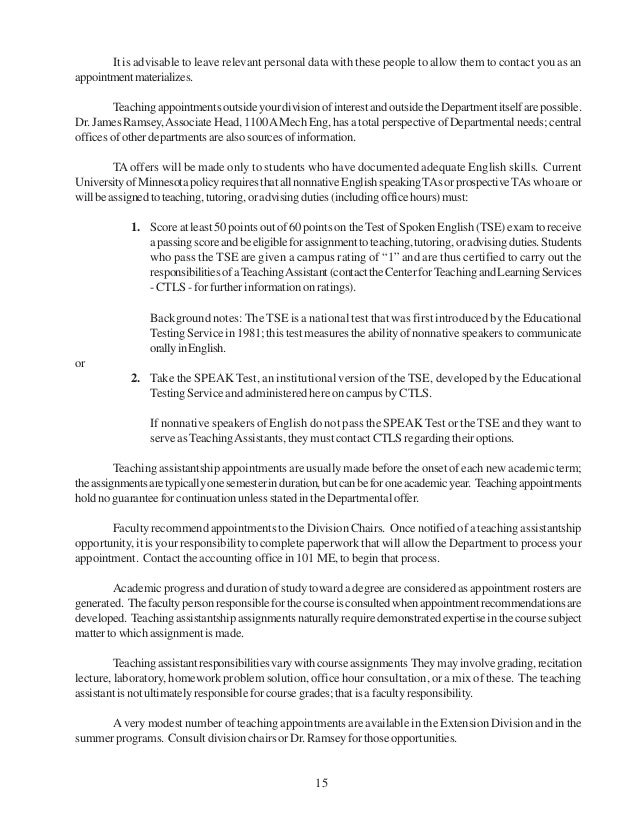 It is advisable to leave relevant personal data with these people to allow them to contact you as an appointment materializes.

Teaching appointments outside your division of interest and outside the Department itself are possible. Dr. James Ramsey, Associate Head, 1100A Mech Eng, has a total perspective of Departmental needs; central offices of other departments are also sources of information.

TA offers will be made only to students who have documented adequate English skills. Current University of Minnesota policy requires that all nonnative English speaking TAs or prospective TAs who are or will be assigned to teaching, tutoring, or advising duties (including office hours) must:

1. Score at least 50 points out of 60 points on the Test of Spoken English (TSE) exam to receive a passing score and be eligible for assignment to teaching, tutoring, or advising duties. Students who pass the TSE are given a campus rating of "1" and are thus certified to carry out the responsibilities of a Teaching Assistant (contact the Center for Teaching and Learning Services - CTLS - for further information on ratings).

Background notes: The TSE is a national test that was first introduced by the Educational Testing Service in 1981; this test measures the ability of nonnative speakers to communicate orally in English.

or

2. Take the SPEAK Test, an institutional version of the TSE, developed by the Educational Testing Service and administered here on campus by CTLS.

If nonnative speakers of English do not pass the SPEAK Test or the TSE and they want to serve as Teaching Assistants, they must contact CTLS regarding their options.

Teaching assistantship appointments are usually made before the onset of each new academic term; the assignments are typically one semester in duration, but can be for one academic year. Teaching appointments hold no guarantee for continuation unless stated in the Departmental offer.

Faculty recommend appointments to the Division Chairs. Once notified of a teaching assistantship opportunity, it is your responsibility to complete paperwork that will allow the Department to process your appointment. Contact the accounting office in 101 ME, to begin that process.

Academic progress and duration of study toward a degree are considered as appointment rosters are generated. The faculty person responsible for the course is consulted when appointment recommendations are developed. Teaching assistantship assignments naturally require demonstrated expertise in the course subject matter to which assignment is made.

Teaching assistant responsibilities vary with course assignments They may involve grading, recitation lecture, laboratory, homework problem solution, office hour consultation, or a mix of these. The teaching assistant is not ultimately responsible for course grades; that is a faculty responsibility.

A very modest number of teaching appointments are available in the Extension Division and in the summer programs. Consult division chairs or Dr. Ramsey for those opportunities.

15